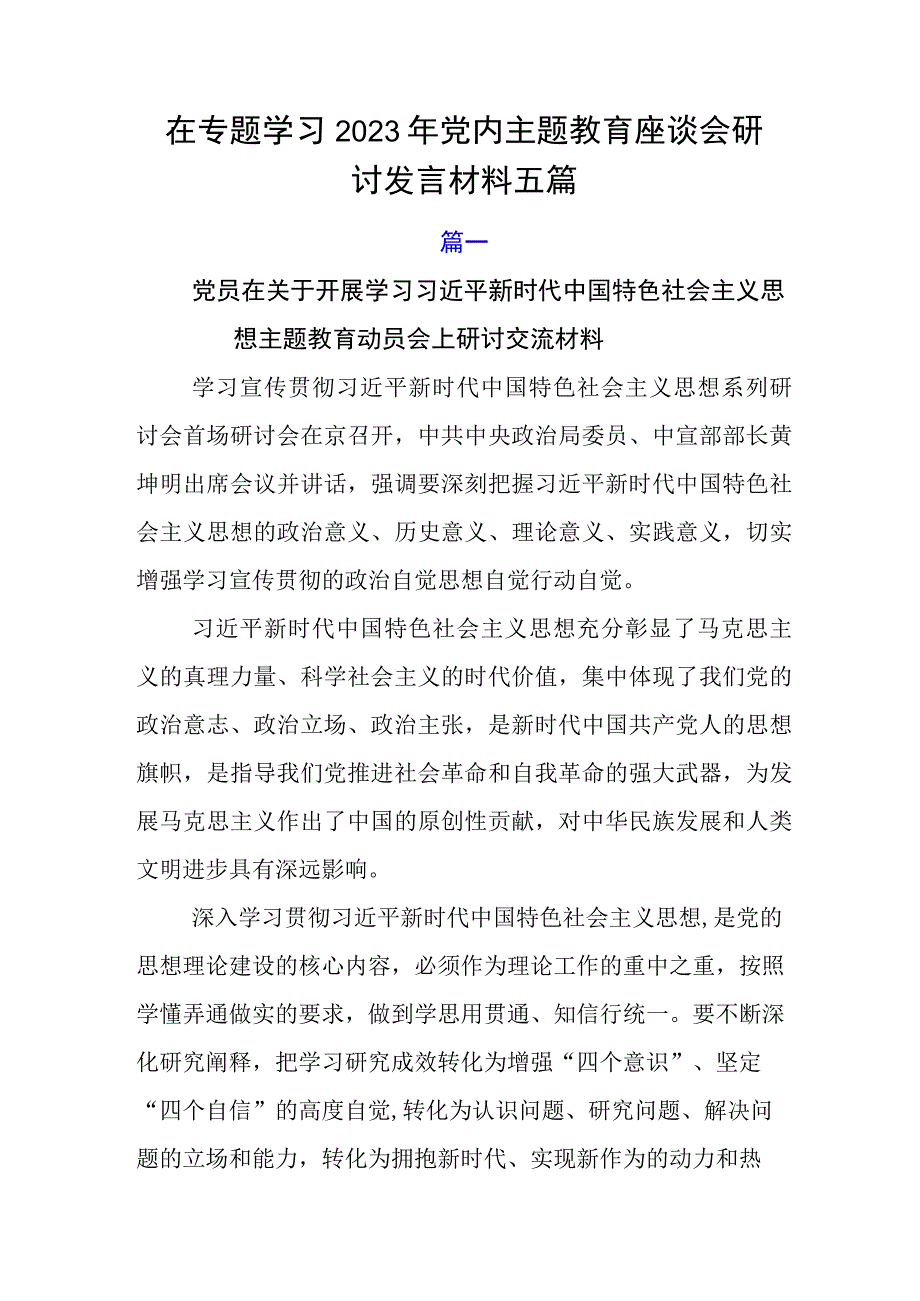 在专题学习2023年党内主题教育座谈会研讨发言材料五篇

篇一

党员在关于开展学习习近平新时代中国特色社会主义思想主题教育动员会上研讨交流材料

学习宣传贯彻习近平新时代中国特色社会主义思想系列研讨会首场研讨会在京召开，中共中央政治局委员、中宣部部长黄坤明出席会议并讲话，强调要深刻把握习近平新时代中国特色社会主义思想的政治意义、历史意义、理论意义、实践意义，切实增强学习宣传贯彻的政治自觉思想自觉行动自觉。

习近平新时代中国特色社会主义思想充分彰显了马克思主义的真理力量、科学社会主义的时代价值，集中体现了我们党的政治意志、政治立场、政治主张，是新时代中国共产党人的思想旗帜，是指导我们党推进社会革命和自我革命的强大武器，为发展马克思主义作出了中国的原创性贡献，对中华民族发展和人类文明进步具有深远影响。

深入学习贯彻习近平新时代中国特色社会主义思想,是党的思想理论建设的核心内容，必须作为理论工作的重中之重，按照学懂弄通做实的要求，做到学思用贯通、知信行统一。要不断深化研究阐释，把学习研究成效转化为增强“四个意识”、坚定“四个自信”的高度自觉,转化为认识问题、研究问题、解决问题的立场和能力，转化为拥抱新时代、实现新作为的动力和热